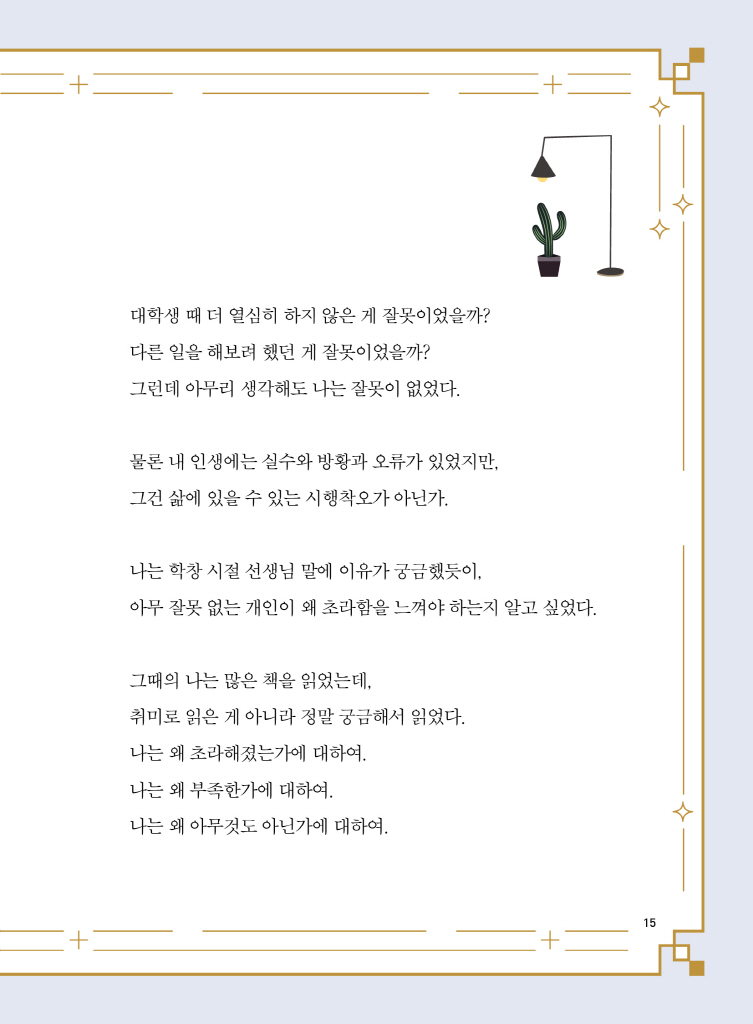 대학생 때 더 열심히 하지 않은 게 잘못이었을까?
다른 일을 해보려 했던 게 잘못이었을까?
그런데 아무리 생각해도 나는 잘못이 없었다.

물론 내 인생에는 실수와 방황과 오류가 있었지만,
그건 삶에 있을 수 있는 시행착오가 아닌가.

나는 학창 시절 선생님 말에 이유가 궁금했듯이,
아무 잘못 없는 개인이 왜 초라함을 느껴야 하는지 알고 싶었다.

그때의 나는 많은 책을 읽었는데,
취미로 읽은 게 아니라 정말 궁금해서 읽었다.
나는 왜 초라해졌는가에 대하여.
나는 왜 부족한가에 대하여.
나는 왜 아무것도 아닌가에 대하여.

15